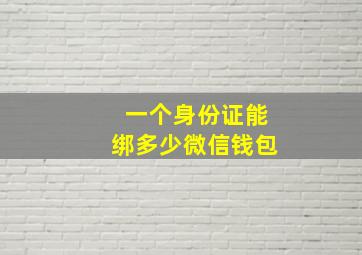 一个身份证能
绑多少微信钱包